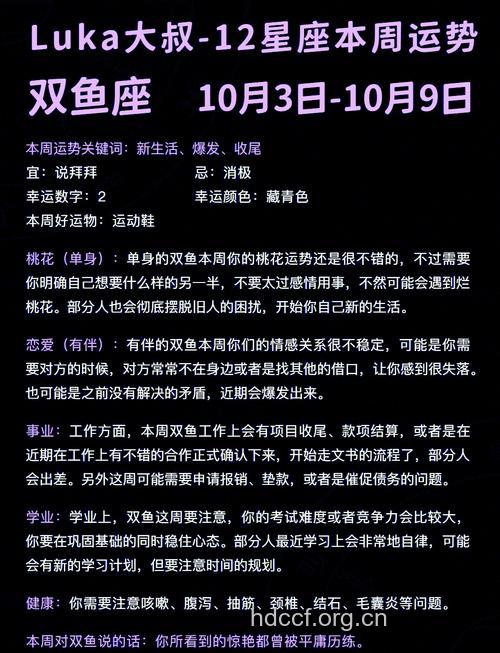 Luka大叔-12星座本周运势
双鱼座 10月3日-10月9日

本周运势关键词：新生活、爆发、收尾
宜：说拜拜 忌：消极
幸运数字：2 幸运颜色：藏青色
本周好运物：运动鞋

桃花（单身）：单身的双鱼本周你的桃花运势还是很不错的，不过需要你明确自己想要什么样的另一半，不要太过感情用事，不然可能会遇到烂桃花。部分人也会彻底摆脱旧人的困扰，开始你自己新的生活。

恋爱（有伴）：有伴的双鱼本周你们的情感关系很不稳定，可能是你需要对方的时候，对方常常不在身边或者是找其他的借口，让你感到很失落。也可能是之前没有解决的矛盾，近期会爆发出来。

事业：工作方面，本周双鱼工作上会有项目收尾、款项结算，或者是在近期在工作上有不错的合作正式确认下来，开始走文书的流程了，部分人会出差。另外这周可能需要申请报销、垫款，或者是催促债务的问题。

学业：学业上，双鱼这周要注意，你的考试难度或者竞争力会比较大，你要在巩固基础的同时稳住心态。部分人最近学习上会非常地自律，可能会有新的学习计划，但要注意时间的规划。

健康：你需要注意咳嗽、腹泻、抽筋、颈椎、结石、毛囊炎等问题。

hdccf.org.cn

本周对双鱼说的话：你所看到的惊艳都曾被平庸历练。